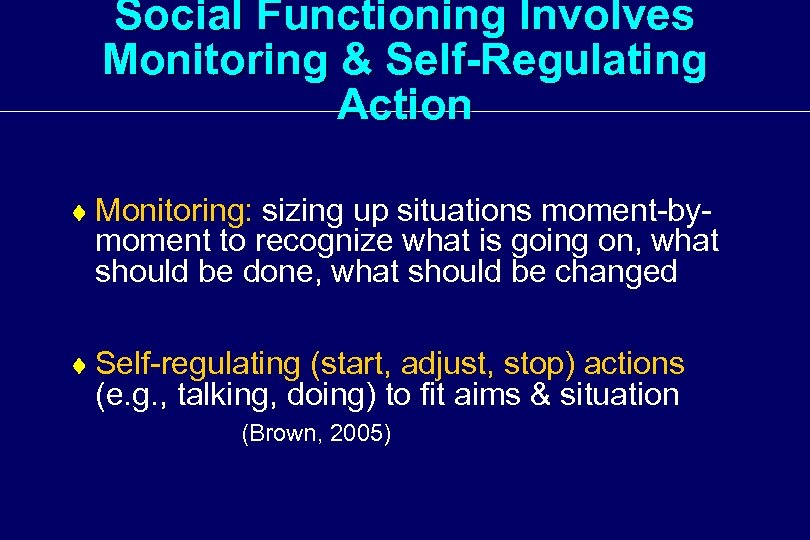 Social Functioning Involves Monitoring & Self-Regulating Action

♦ Monitoring: sizing up situations moment-by-moment to recognize what is going on, what should be done, what should be changed

♦ Self-regulating (start, adjust, stop) actions (e.g., talking, doing) to fit aims & situation

(Brown, 2005)